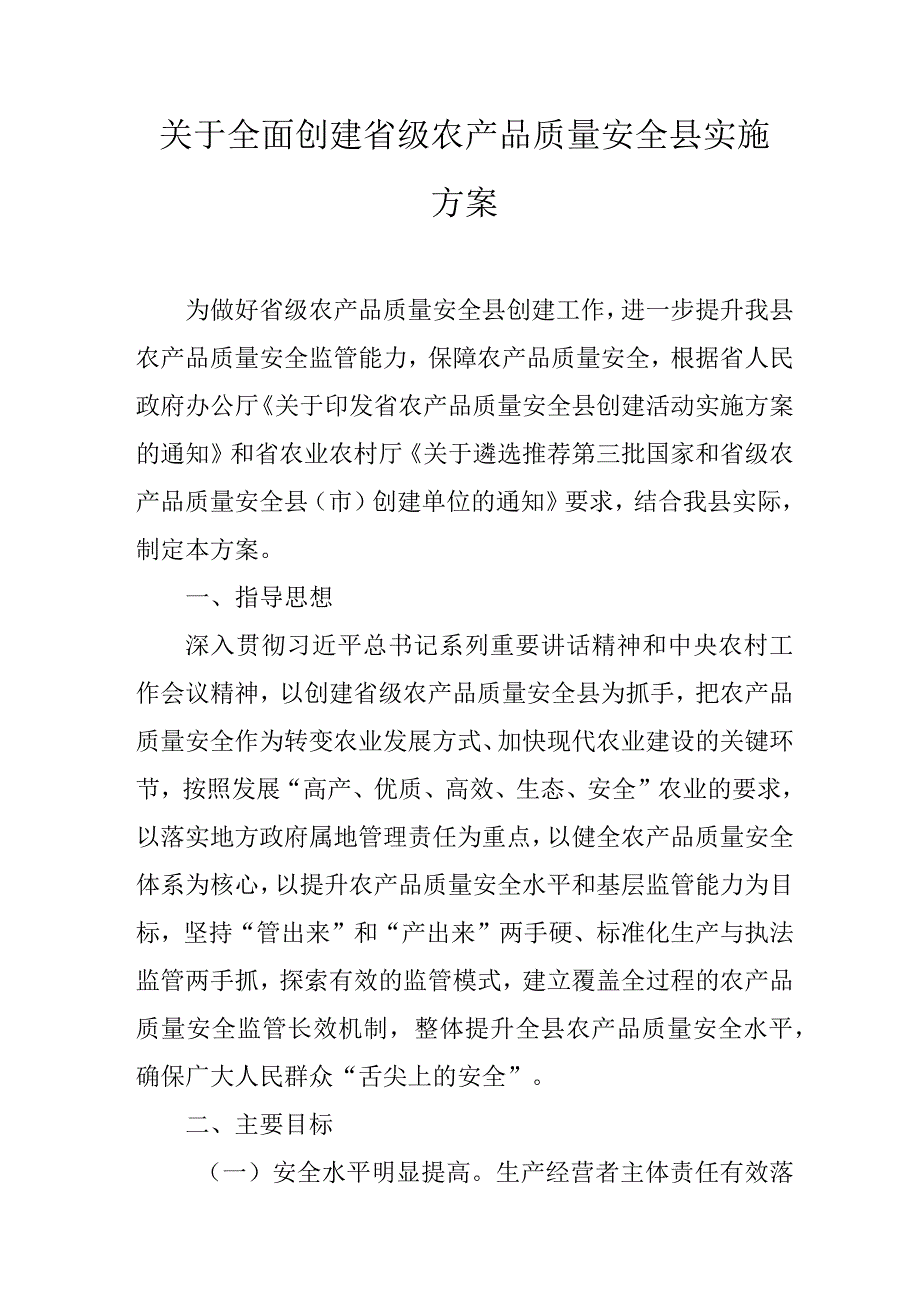 关于全面创建省级农产品质量安全县实施方案

为做好省级农产品质量安全县创建工作，进一步提升我县农产品质量安全监管能力，保障农产品质量安全，根据省人民政府办公厅《关于印发省农产品质量安全县创建活动实施方案的通知》和省农业农村厅《关于遴选推荐第三批国家和省级农产品质量安全县（市）创建单位的通知》要求，结合我县实际，制定本方案。

一、指导思想

深入贯彻习近平总书记系列重要讲话精神和中央农村工作会议精神，以创建省级农产品质量安全县为抓手，把农产品质量安全作为转变农业发展方式、加快现代农业建设的关键环节，按照发展“高产、优质、高效、生态、安全”农业的要求，以落实地方政府属地管理责任为重点，以健全农产品质量安全体系为核心，以提升农产品质量安全水平和基层监管能力为目标，坚持“管出来”和“产出来”两手硬、标准化生产与执法监管两手抓，探索有效的监管模式，建立覆盖全过程的农产品质量安全监管长效机制，整体提升全县农产品质量安全水平，确保广大人民群众“舌尖上的安全”。

二、主要目标

（一）安全水平明显提高。生产经营者主体责任有效落